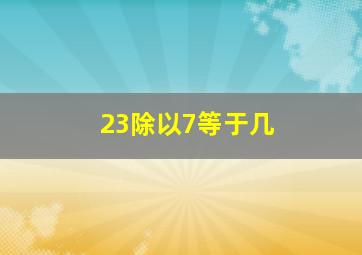 23除以7等于几